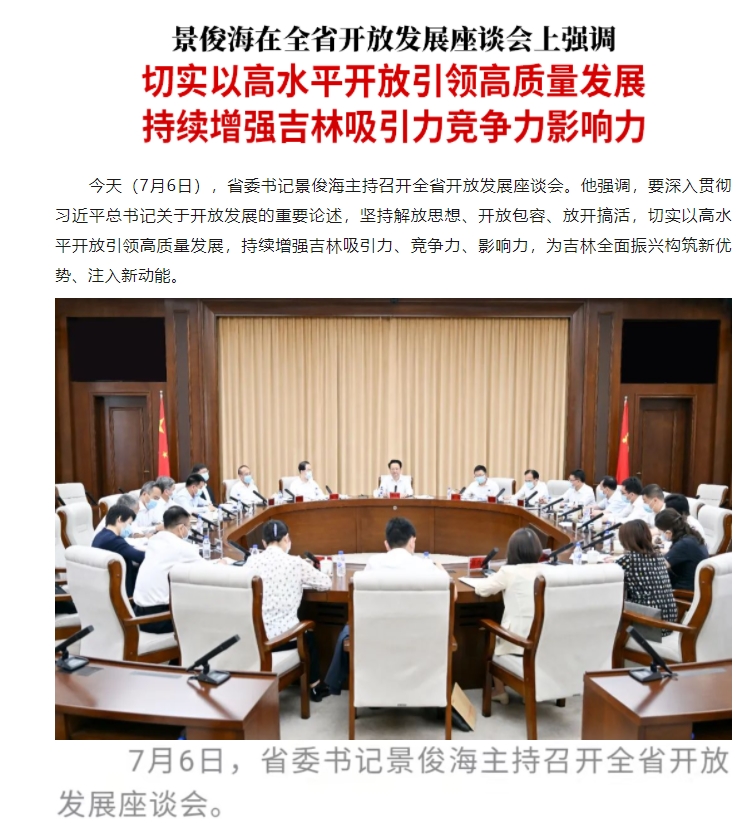 景俊海在全省开放发展座谈会上强调
切实以高水平开放引领高质量发展
持续增强吉林吸引力竞争力影响力

今天（7月6日），省委书记景俊海主持召开全省开放发展座谈会。他强调，要深入贯彻习近平总书记关于开放发展的重要论述，坚持解放思想、开放包容、放开搞活，切实以高水平开放引领高质量发展，持续增强吉林吸引力、竞争力、影响力，为吉林全面振兴构筑新优势、注入新动能。

7月6日，省委书记景俊海主持召开全省开放发展座谈会。